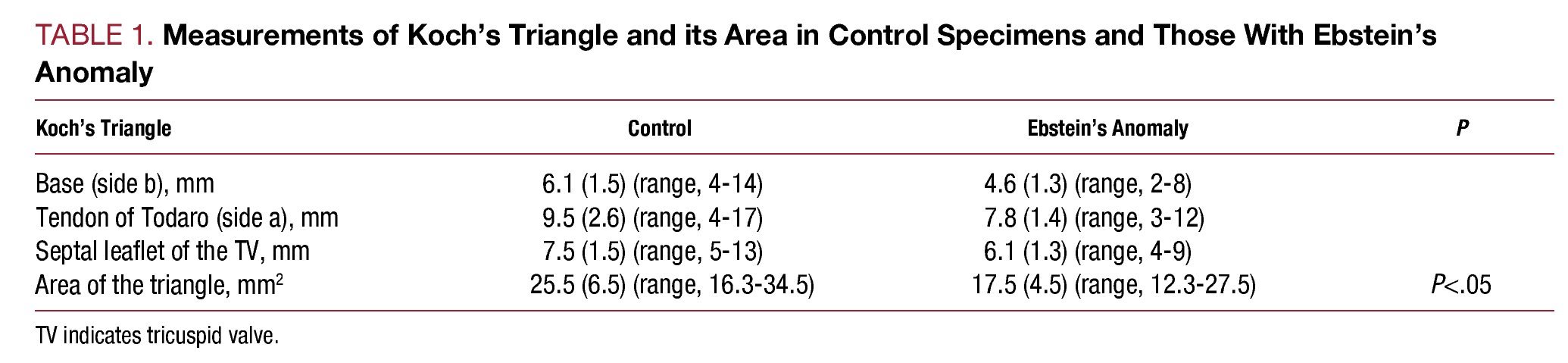 TABLE 1. Measurements of Koch's Triangle and its Area in Control Specimens and Those With Ebstein's Anomaly

| Koch's Triangle | Control | Ebstein's Anomaly | P |
|---|---|---|---|
| Base (side b), mm | 6.1 (1.5) (range, 4-14) | 4.6 (1.3) (range, 2-8) | |
| Tendon of Todaro (side a), mm | 9.5 (2.6) (range, 4-17) | 7.8 (1.4) (range, 3-12) | |
| Septal leaflet of the TV, mm | 7.5 (1.5) (range, 5-13) | 6.1 (1.3) (range, 4-9) | |
| Area of the triangle, $mm^2$ | 25.5 (6.5) (range, 16.3-34.5) | 17.5 (4.5) (range, 12.3-27.5) | P<.05 |

TV indicates tricuspid valve.